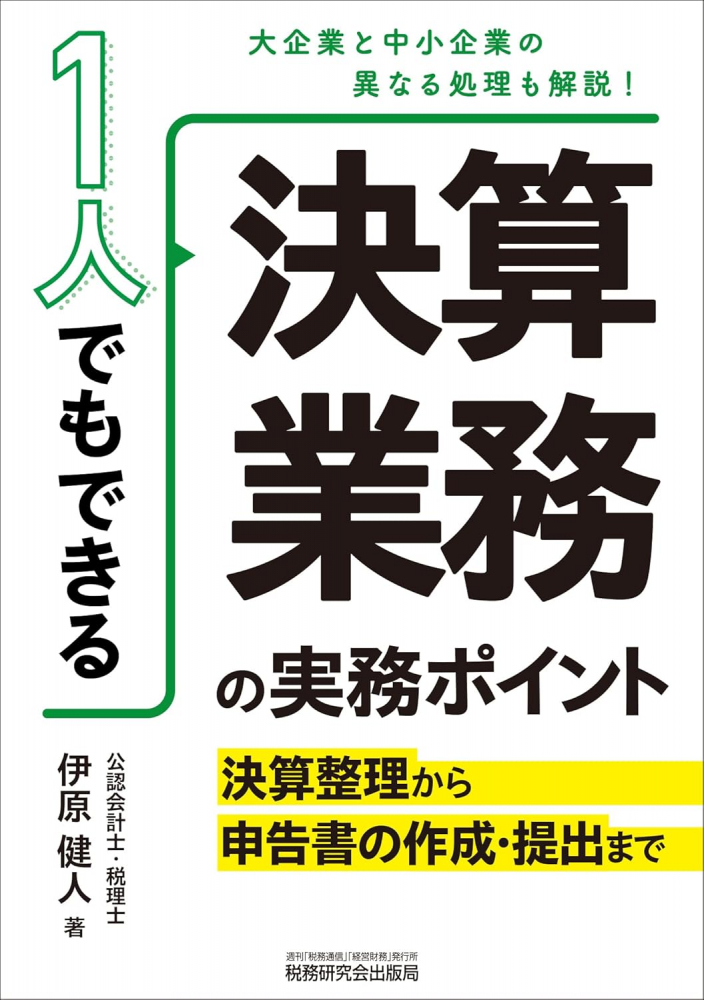 大企業と中小企業の
異なる処理も解説！

1人でもできる

決算業務の実務ポイント

決算整理から
申告書の作成・提出まで

公認会計士・税理士
伊原 健人 著

週刊「税務通信」「経営財務」発行所
税務研究会出版局